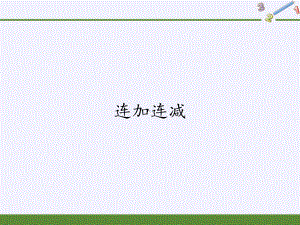 3
2
1

连加连减